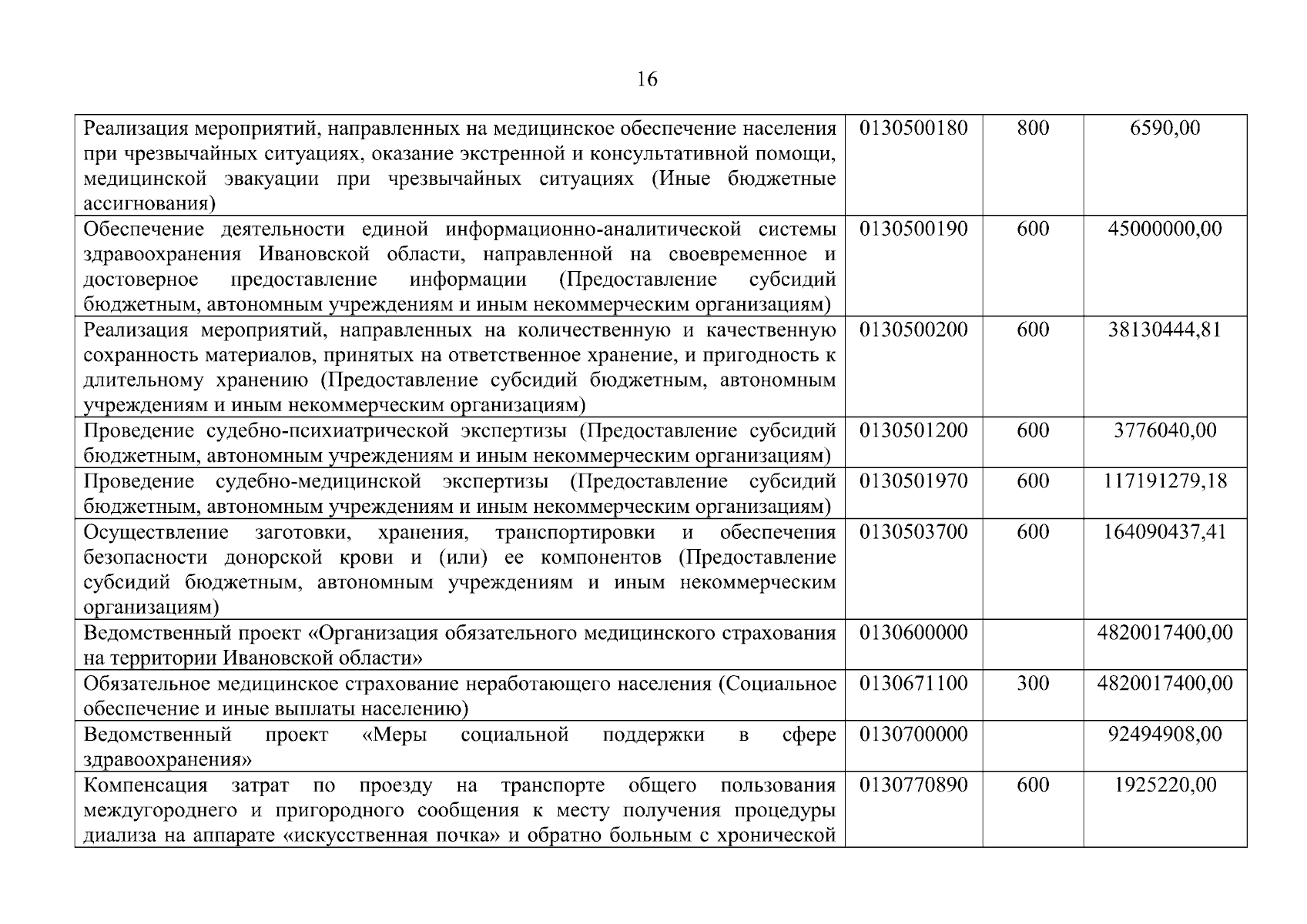 16

| | | | |
|---|---|---|---|
| Реализация мероприятий, направленных на медицинское обеспечение населения при чрезвычайных ситуациях, оказание экстренной и консультативной помощи, медицинской эвакуации при чрезвычайных ситуациях (Иные бюджетные ассигнования) | 0130500180 | 800 | 6590,00 |
| Обеспечение деятельности единой информационно-аналитической системы здравоохранения Ивановской области, направленной на своевременное и достоверное предоставление информации (Предоставление субсидий бюджетным, автономным учреждениям и иным некоммерческим организациям) | 0130500190 | 600 | 45000000,00 |
| Реализация мероприятий, направленных на количественную и качественную сохранность материалов, принятых на ответственное хранение, и пригодность к длительному хранению (Предоставление субсидий бюджетным, автономным учреждениям и иным некоммерческим организациям) | 0130500200 | 600 | 38130444,81 |
| Проведение судебно-психиатрической экспертизы (Предоставление субсидий бюджетным, автономным учреждениям и иным некоммерческим организациям) | 0130501200 | 600 | 3776040,00 |
| Проведение судебно-медицинской экспертизы (Предоставление субсидий бюджетным, автономным учреждениям и иным некоммерческим организациям) | 0130501970 | 600 | 117191279,18 |
| Осуществление заготовки, хранения, транспортировки и обеспечения безопасности донорской крови и (или) ее компонентов (Предоставление субсидий бюджетным, автономным учреждениям и иным некоммерческим организациям) | 0130503700 | 600 | 164090437,41 |
| Ведомственный проект «Организация обязательного медицинского страхования на территории Ивановской области» | 0130600000 | | 4820017400,00 |
| Обязательное медицинское страхование неработающего населения (Социальное обеспечение и иные выплаты населению) | 0130671100 | 300 | 4820017400,00 |
| Ведомственный проект «Меры социальной поддержки в сфере здравоохранения» | 0130700000 | | 92494908,00 |
| Компенсация затрат по проезду на транспорте общего пользования междугороднего и пригородного сообщения к месту получения процедуры диализа на аппарате «искусственная почка» и обратно больным с хронической | 0130770890 | 600 | 1925220,00 |